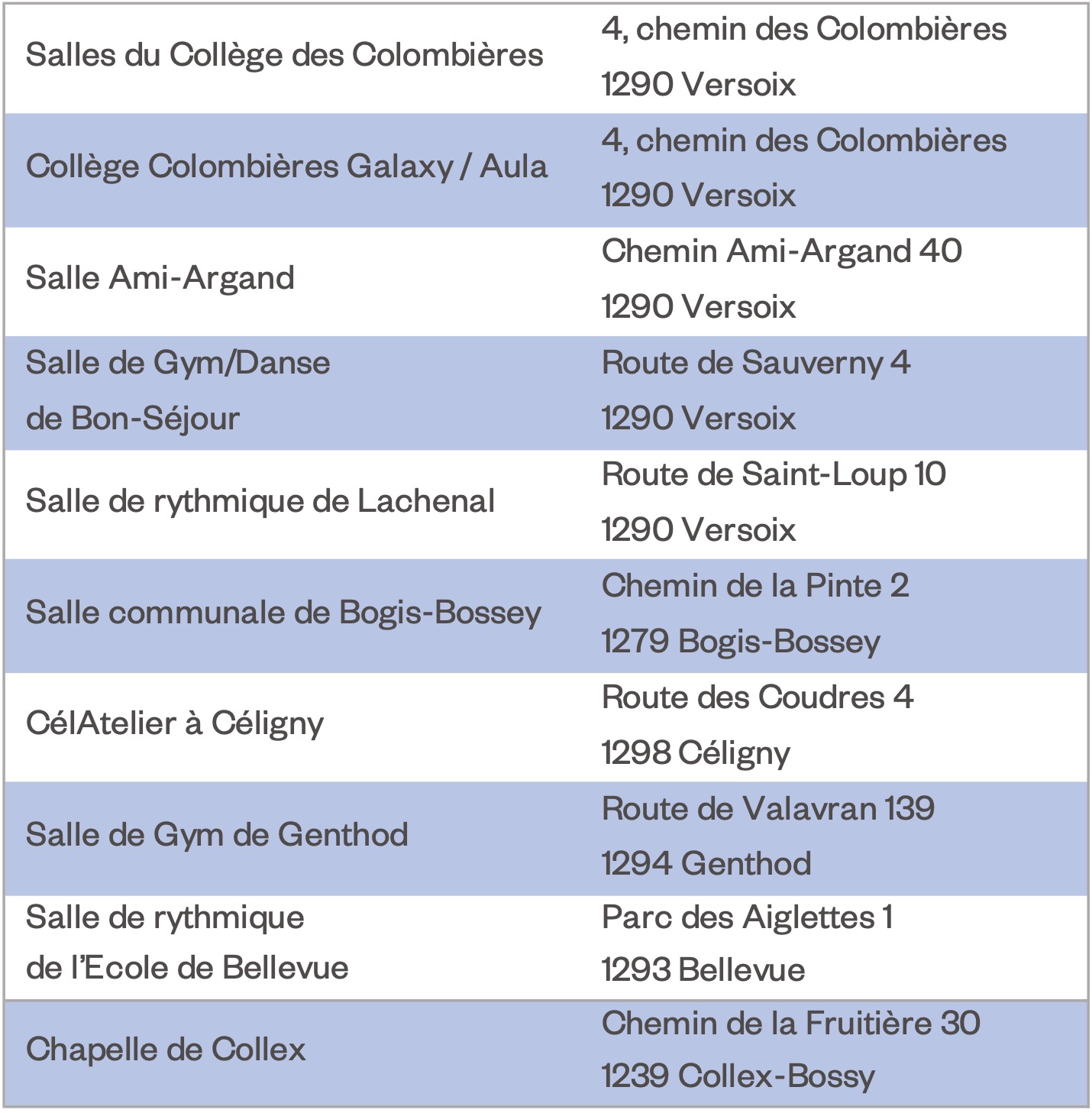 | | |
|---|---|
| Salles du Collège des Colombières | 4, chemin des Colombières 1290 Versoix |
| Collège Colombières Galaxy / Aula | 4, chemin des Colombières 1290 Versoix |
| Salle Ami-Argand | Chemin Ami-Argand 40 1290 Versoix |
| Salle de Gym/Danse de Bon-Séjour | Route de Sauverny 4 1290 Versoix |
| Salle de rythmique de Lachenal | Route de Saint-Loup 10 1290 Versoix |
| Salle communale de Bogis-Bossey | Chemin de la Pinte 2 1279 Bogis-Bossey |
| CélAtelier à Céligny | Route des Coudres 4 1298 Céligny |
| Salle de Gym de Genthod | Route de Valavran 139 1294 Genthod |
| Salle de rythmique de l'Ecole de Bellevue | Parc des Aiglettes 1 1293 Bellevue |
| Chapelle de Collex | Chemin de la Fruitière 30 1239 Collex-Bossy |